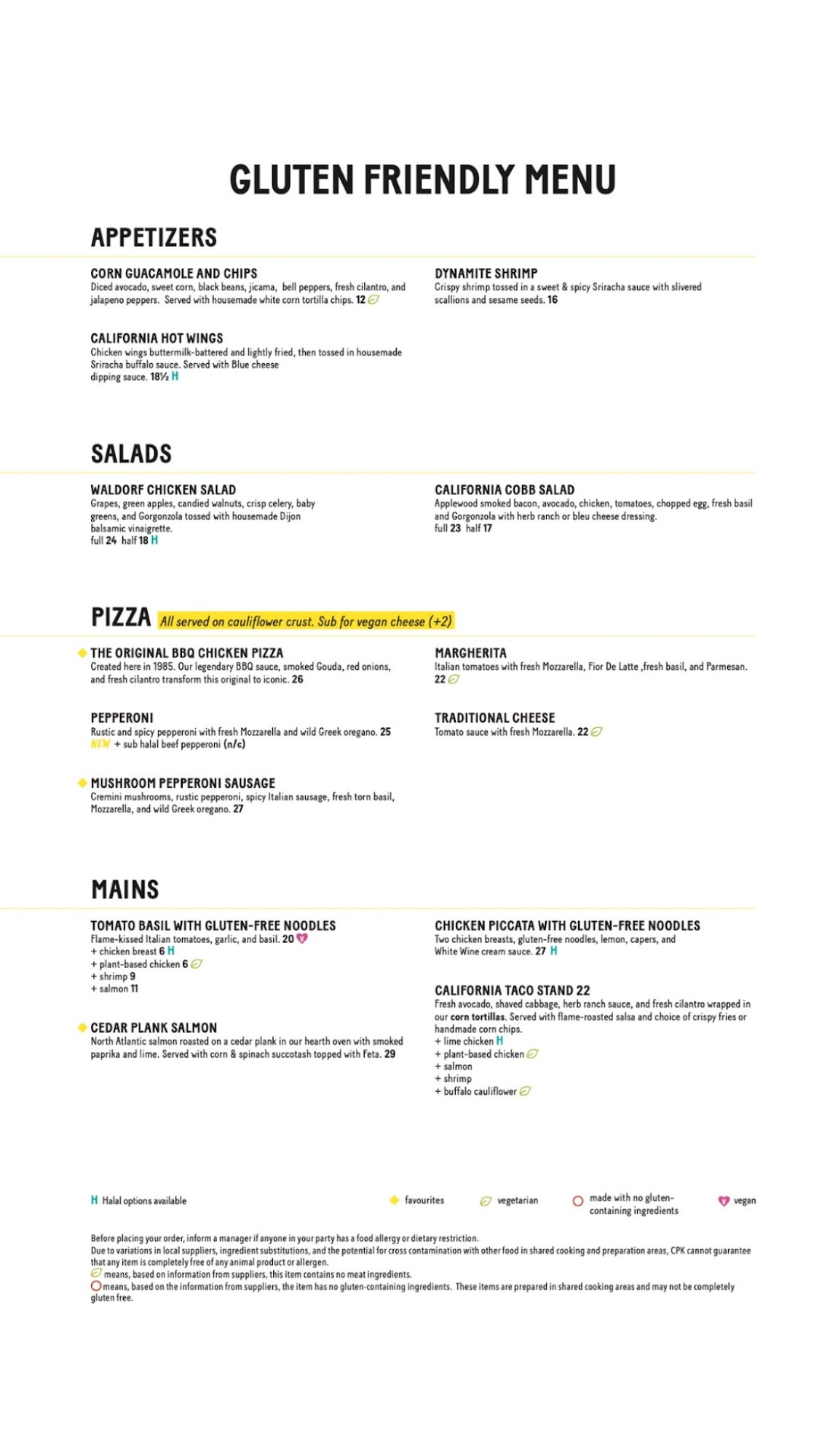 GLUTEN FRIENDLY MENU

APPETIZERS

CORN GUACAMOLE AND CHIPS
Diced avocado, sweet corn, black beans, jicama, bell peppers, fresh cilantro, and jalapeno peppers. Served with housemade white corn tortilla chips. 12

CALIFORNIA HOT WINGS
Chicken wings buttermilk-battered and lightly fried, then tossed in housemade Sriracha buffalo sauce. Served with Blue cheese dipping sauce. 18½ H

DYNAMITE SHRIMP
Crispy shrimp tossed in a sweet & spicy Sriracha sauce with slivered scallions and sesame seeds. 16

SALADS

WALDORF CHICKEN SALAD
Grapes, green apples, candied walnuts, crisp celery, baby greens, and Gorgonzola tossed with housemade Dijon balsamic vinaigrette.
full 24 half 18 H

CALIFORNIA COBB SALAD
Applewood smoked bacon, avocado, chicken, tomatoes, chopped egg, fresh basil and Gorgonzola with herb ranch or bleu cheese dressing.
full 23 half 17

PIZZA All served on cauliflower crust. Sub for vegan cheese (+2)

THE ORIGINAL BBQ CHICKEN PIZZA
Created here in 1985. Our legendary BBQ sauce, smoked Gouda, red onions, and fresh cilantro transform this original to iconic. 26

PEPPERONI
Rustic and spicy pepperoni with fresh Mozzarella and wild Greek oregano. 25
NEW + sub halal beef pepperoni (n/c)

MUSHROOM PEPPERONI SAUSAGE
Cremini mushrooms, rustic pepperoni, spicy Italian sausage, fresh torn basil, Mozzarella, and wild Greek oregano. 27

MARGHERITA
Italian tomatoes with fresh Mozzarella, Fior De Latte ,fresh basil, and Parmesan. 22

TRADITIONAL CHEESE
Tomato sauce with fresh Mozzarella. 22

MAINS

TOMATO BASIL WITH GLUTEN-FREE NOODLES
Flame-kissed Italian tomatoes, garlic, and basil. 20
+ chicken breast 6 H
+ plant-based chicken 6
+ shrimp 9
+ salmon 11

CEDAR PLANK SALMON
North Atlantic salmon roasted on a cedar plank in our hearth oven with smoked paprika and lime. Served with corn & spinach succotash topped with Feta. 29

CHICKEN PICCATA WITH GLUTEN-FREE NOODLES
Two chicken breasts, gluten-free noodles, lemon, capers, and White Wine cream sauce. 27 H

CALIFORNIA TACO STAND 22
Fresh avocado, shaved cabbage, herb ranch sauce, and fresh cilantro wrapped in our corn tortillas. Served with flame-roasted salsa and choice of crispy fries or handmade corn chips.
+ lime chicken H
+ plant-based chicken
+ salmon
+ shrimp
+ buffalo cauliflower

H Halal options available
favourites
vegetarian
made with no gluten-containing ingredients
vegan

Before placing your order, inform a manager if anyone in your party has a food allergy or dietary restriction.
Due to variations in local suppliers, ingredient substitutions, and the potential for cross contamination with other food in shared cooking and preparation areas, CPK cannot guarantee that any item is completely free of any animal product or allergen.
means, based on information from suppliers, this item contains no meat ingredients.
means, based on the information from suppliers, the item has no gluten-containing ingredients. These items are prepared in shared cooking areas and may not be completely gluten free.